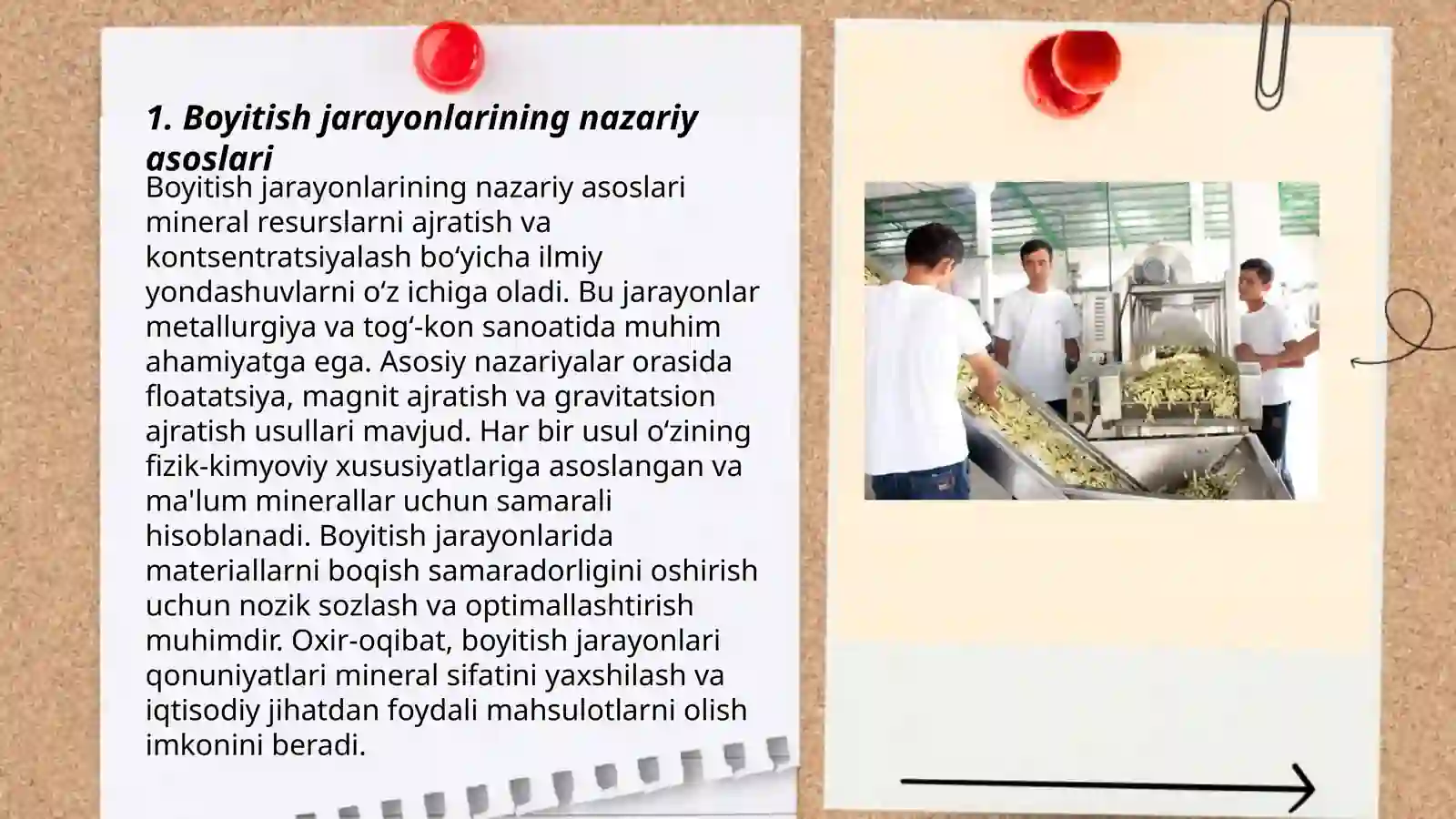 1. Boyitish jarayonlarining nazariy asoslari

Boyitish jarayonlarining nazariy asoslari mineral resurslarni ajratish va kontsentratsiyalash bo‘yicha ilmiy yondashuvlarni o‘z ichiga oladi. Bu jarayonlar metallurgiya va tog‘-kon sanoatida muhim ahamiyatga ega. Asosiy nazariyalar orasida floatatsiya, magnit ajratish va gravitatsion ajratish usullari mavjud. Har bir usul o‘zining fizik-kimyoviy xususiyatlariga asoslangan va ma'lum minerallar uchun samarali hisoblanadi. Boyitish jarayonlarida materiallarni boqish samaradorligini oshirish uchun nozik sozlash va optimallashtirish muhimdir. Oxir-oqibat, boyitish jarayonlari qonuniyatlari mineral sifatini yaxshilash va iqtisodiy jihatdan foydali mahsulotlarni olish imkonini beradi.